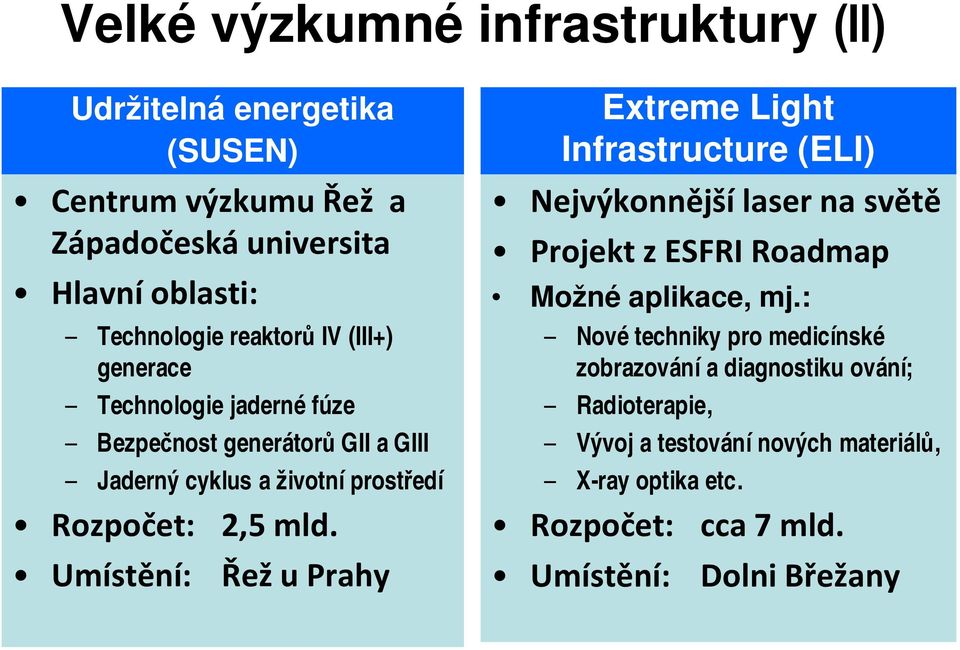 Velké výzkumné infrastruktury (II)

Udržitelná energetika (SUSEN)

• Centrum výzkumu Řež a Západočeská universita
• Hlavní oblasti:
– Technologie reaktorů IV (III+) generace
– Technologie jaderné fúze
– Bezpečnost generátorů GII a GIII
– Jaderný cyklus a životní prostředí
• Rozpočet: 2,5 mld.
• Umístění: Řež u Prahy

Extreme Light Infrastructure (ELI)

• Nejvýkonnější laser na světě
• Projekt z ESFRI Roadmap
• Možné aplikace, mj.:
– Nové techniky pro medicínské zobrazování a diagnostiku ování;
– Radioterapie,
– Vývoj a testování nových materiálů,
– X-ray optika etc.
• Rozpočet: cca 7 mld.
• Umístění: Dolni Břežany